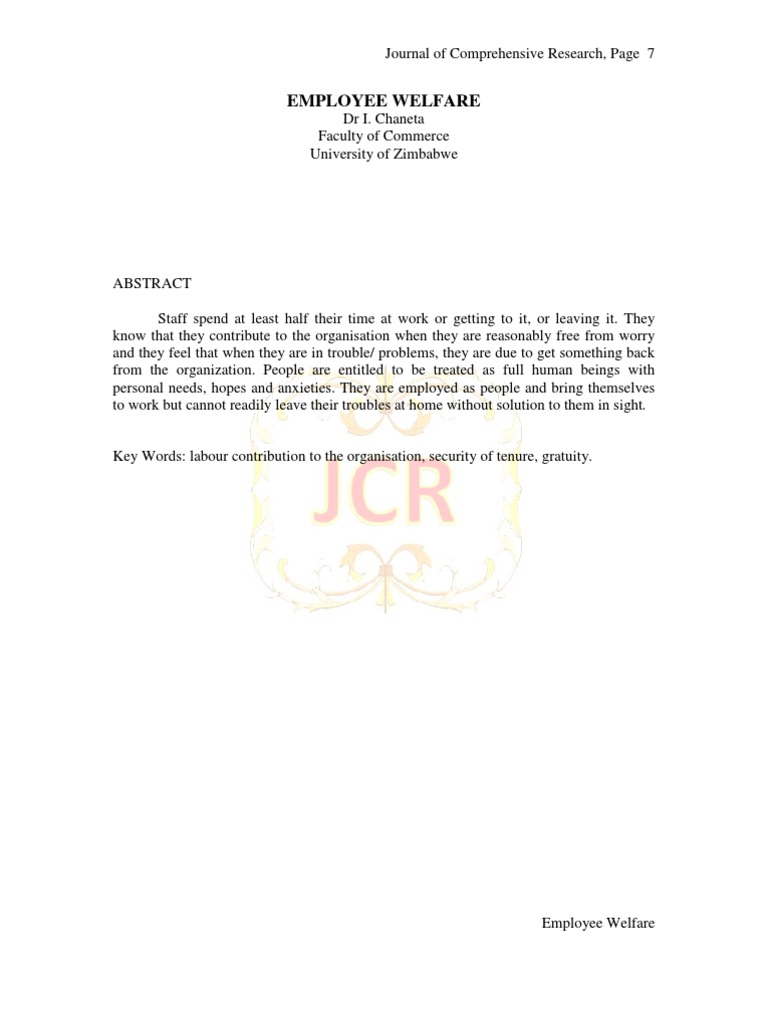 Journal of Comprehensive Research, Page 7

EMPLOYEE WELFARE
Dr I. Chaneta
Faculty of Commerce
University of Zimbabwe

ABSTRACT

Staff spend at least half their time at work or getting to it, or leaving it. They know that they contribute to the organisation when they are reasonably free from worry and they feel that when they are in trouble/ problems, they are due to get something back from the organization. People are entitled to be treated as full human beings with personal needs, hopes and anxieties. They are employed as people and bring themselves to work but cannot readily leave their troubles at home without solution to them in sight.

Key Words: labour contribution to the organisation, security of tenure, gratuity.

JCR

Employee Welfare